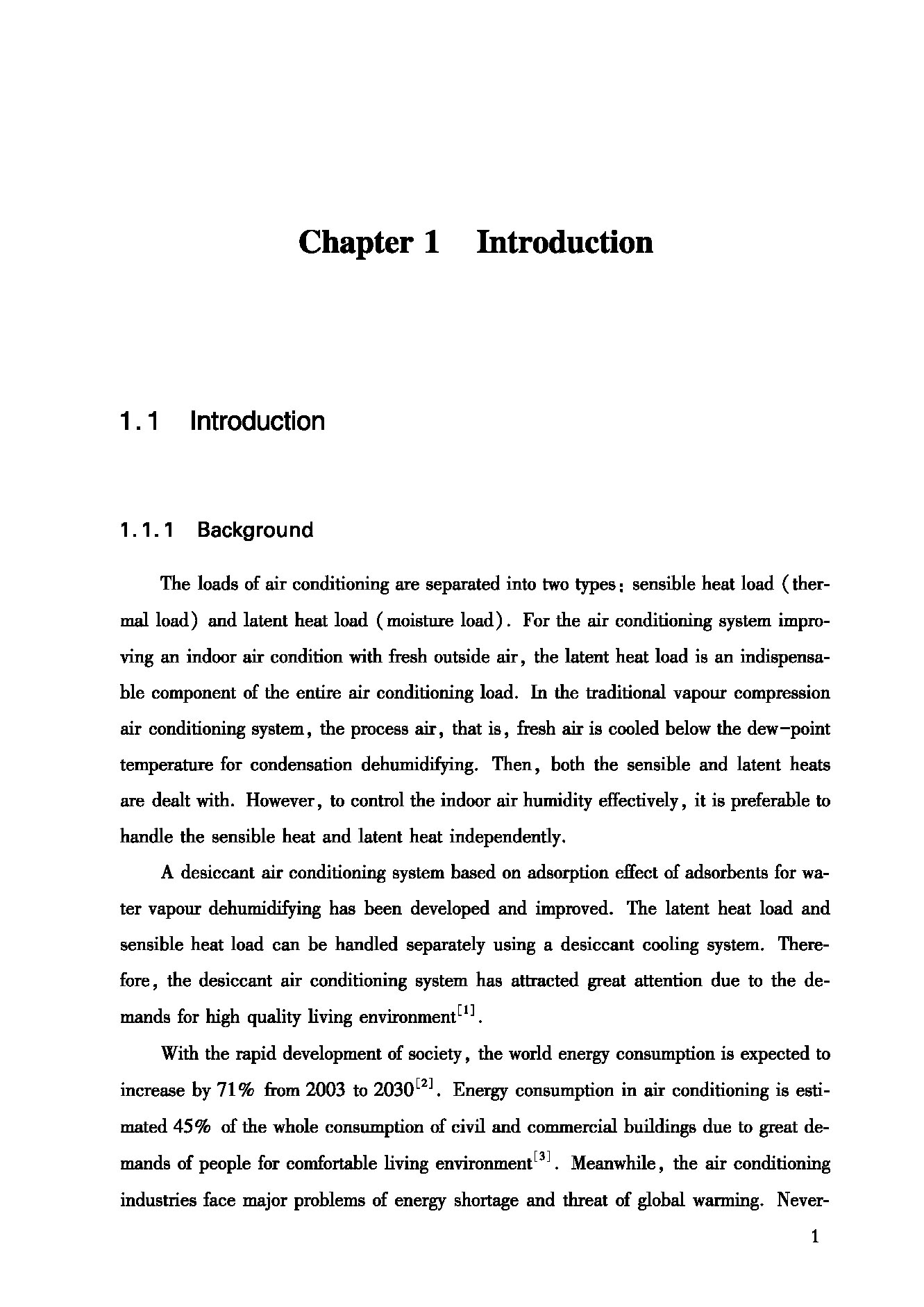 Chapter 1 Introduction

1.1 Introduction

1.1.1 Background

The loads of air conditioning are separated into two types: sensible heat load (thermal load) and latent heat load (moisture load). For the air conditioning system improving an indoor air condition with fresh outside air, the latent heat load is an indispensable component of the entire air conditioning load. In the traditional vapour compression air conditioning system, the process air, that is, fresh air is cooled below the dew-point temperature for condensation dehumidifying. Then, both the sensible and latent heats are dealt with. However, to control the indoor air humidity effectively, it is preferable to handle the sensible heat and latent heat independently.

A desiccant air conditioning system based on adsorption effect of adsorbents for water vapour dehumidifying has been developed and improved. The latent heat load and sensible heat load can be handled separately using a desiccant cooling system. Therefore, the desiccant air conditioning system has attracted great attention due to the demands for high quality living environment$^{[1]}$.

With the rapid development of society, the world energy consumption is expected to increase by 71% from 2003 to 2030$^{[2]}$. Energy consumption in air conditioning is estimated 45% of the whole consumption of civil and commercial buildings due to great demands of people for comfortable living environment$^{[3]}$. Meanwhile, the air conditioning industries face major problems of energy shortage and threat of global warming. Never-

1